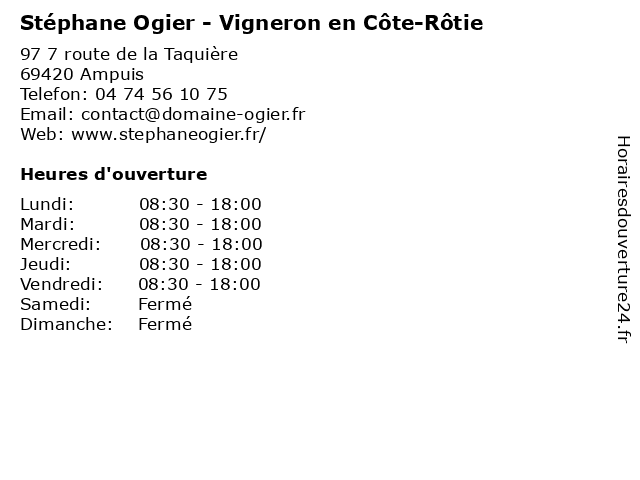 Stéphane Ogier - Vigneron en Côte-Rôtie

97 7 route de la Taquière
69420 Ampuis
Telefon: 04 74 56 10 75
Email: contact@domaine-ogier.fr
Web: www.stephaneogier.fr/

Heures d'ouverture

Lundi: 08:30 - 18:00
Mardi: 08:30 - 18:00
Mercredi: 08:30 - 18:00
Jeudi: 08:30 - 18:00
Vendredi: 08:30 - 18:00
Samedi: Fermé
Dimanche: Fermé

Horairesdouverture24.fr